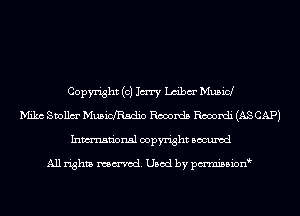 Copyright (c) Jerry Leiber Music/

Mike Stoller Music/Radio Records Recordi (ASCAP)

International copyright secured

All rights reserved. Used by permission*